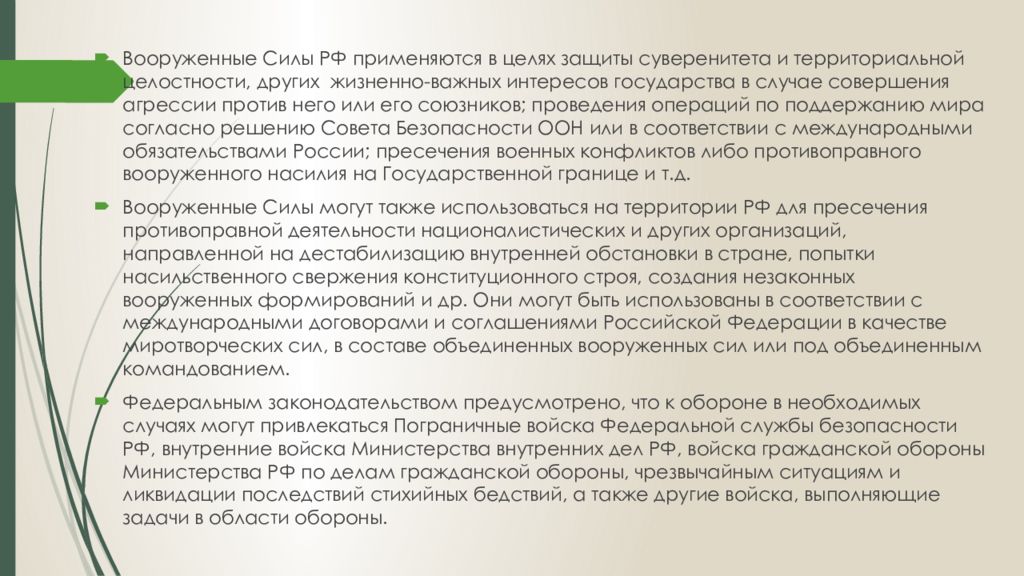 Вооруженные Силы РФ применяются в целях защиты суверенитета и территориальной целостности, других жизненно-важных интересов государства в случае совершения агрессии против него или его союзников; проведения операций по поддержанию мира согласно решению Совета Безопасности ООН или в соответствии с международными обязательствами России; пресечения военных конфликтов либо противоправного вооруженного насилия на Государственной границе и т.д.

Вооруженные Силы могут также использоваться на территории РФ для пресечения противоправной деятельности националистических и других организаций, направленной на дестабилизацию внутренней обстановки в стране, попытки насильственного свержения конституционного строя, создания незаконных вооруженных формирований и др. Они могут быть использованы в соответствии с международными договорами и соглашениями Российской Федерации в качестве миротворческих сил, в составе объединенных вооруженных сил или под объединенным командованием.

Федеральным законодательством предусмотрено, что к обороне в необходимых случаях могут привлекаться Пограничные войска Федеральной службы безопасности РФ, внутренние войска Министерства внутренних дел РФ, войска гражданской обороны Министерства РФ по делам гражданской обороны, чрезвычайным ситуациям и ликвидации последствий стихийных бедствий, а также другие войска, выполняющие задачи в области обороны.